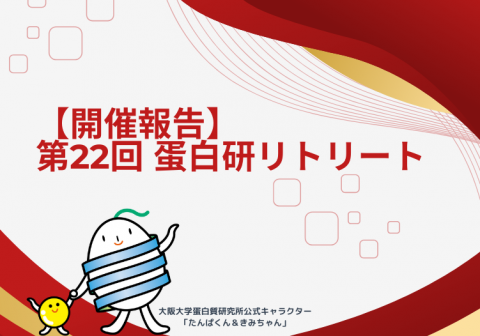 【開催報告】
第22回 蛋白研リトリート

大阪大学蛋白質研究所公式キャラクター
「たんぱくん＆きみちゃん」